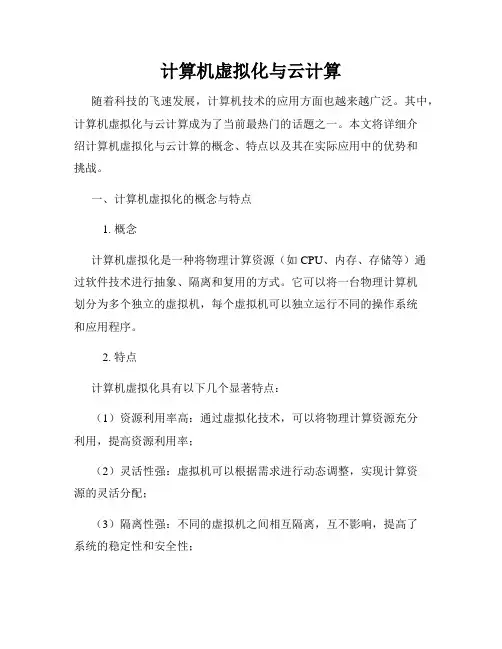 计算机虚拟化与云计算

随着科技的飞速发展，计算机技术的应用方面也越来越广泛。其中，计算机虚拟化与云计算成为了当前最热门的话题之一。本文将详细介绍计算机虚拟化与云计算的概念、特点以及其在实际应用中的优势和挑战。

一、计算机虚拟化的概念与特点

1. 概念

计算机虚拟化是一种将物理计算资源（如 CPU、内存、存储等）通过软件技术进行抽象、隔离和复用的方式。它可以将一台物理计算机划分为多个独立的虚拟机，每个虚拟机可以独立运行不同的操作系统和应用程序。

2. 特点

计算机虚拟化具有以下几个显著特点：

（1）资源利用率高：通过虚拟化技术，可以将物理计算资源充分利用，提高资源利用率；

（2）灵活性强：虚拟机可以根据需求进行动态调整，实现计算资源的灵活分配；

（3）隔离性强：不同的虚拟机之间相互隔离，互不影响，提高了系统的稳定性和安全性；